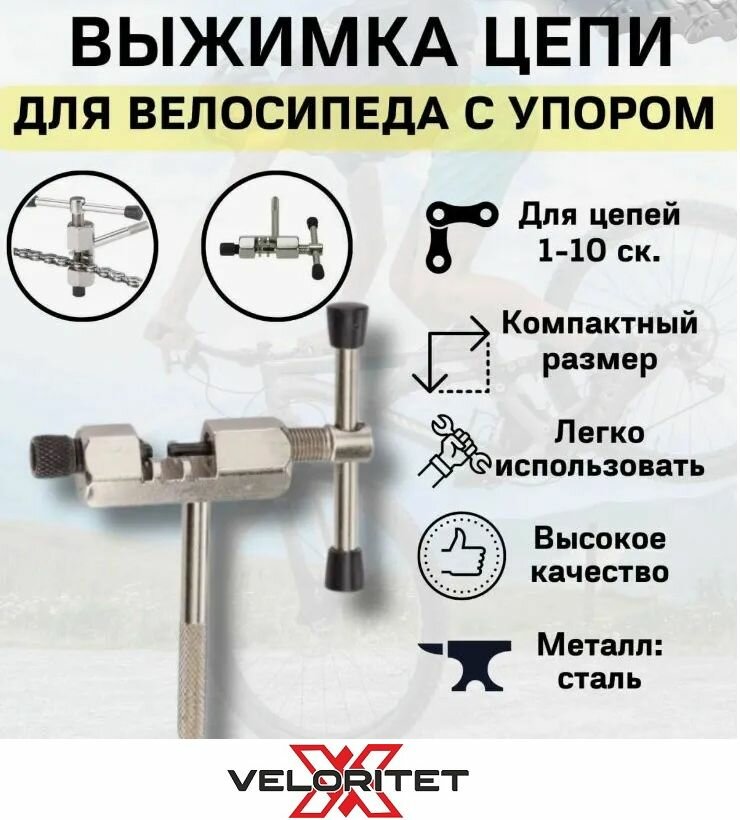 ВЫЖИМКА ЦЕПИ

ДЛЯ ВЕЛОСИПЕДА С УПОРОМ

Для цепей
1-10 ск.

Компактный
размер

Легко
использовать

Высокое
качество

Металл:
сталь

VELORITET